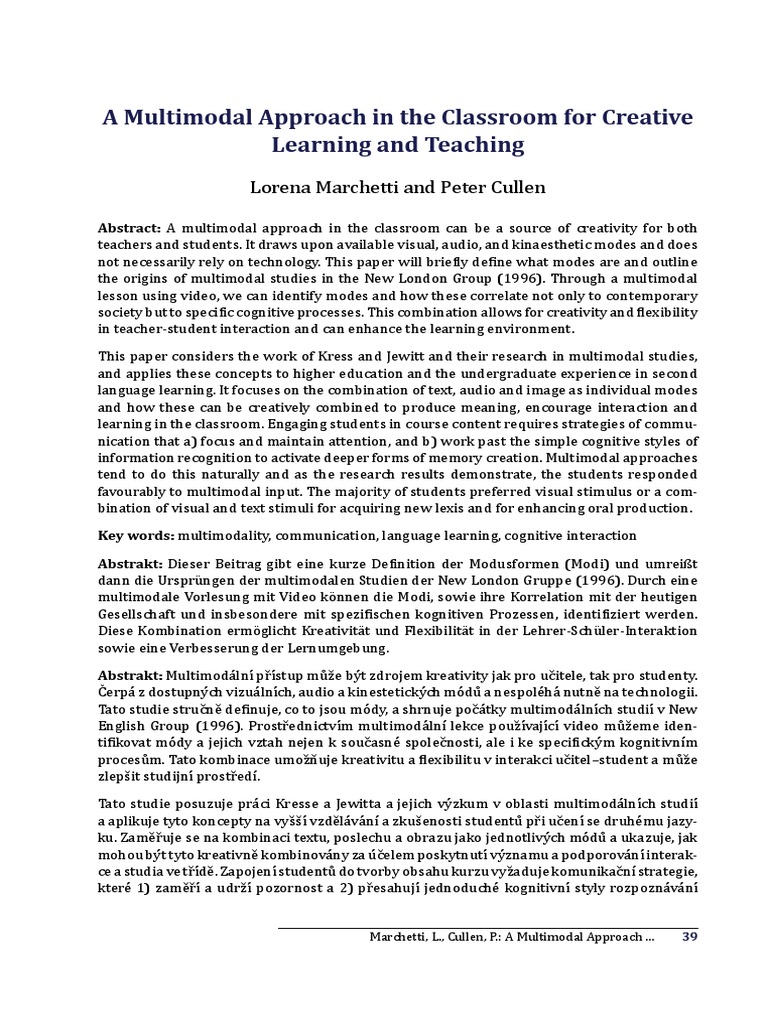 A Multimodal Approach in the Classroom for Creative Learning and Teaching

Lorena Marchetti and Peter Cullen

Abstract: A multimodal approach in the classroom can be a source of creativity for both teachers and students. It draws upon available visual, audio, and kinaesthetic modes and does not necessarily rely on technology. This paper will briefly define what modes are and outline the origins of multimodal studies in the New London Group (1996). Through a multimodal lesson using video, we can identify modes and how these correlate not only to contemporary society but to specific cognitive processes. This combination allows for creativity and flexibility in teacher-student interaction and can enhance the learning environment.

This paper considers the work of Kress and Jewitt and their research in multimodal studies, and applies these concepts to higher education and the undergraduate experience in second language learning. It focuses on the combination of text, audio and image as individual modes and how these can be creatively combined to produce meaning, encourage interaction and learning in the classroom. Engaging students in course content requires strategies of communication that a) focus and maintain attention, and b) work past the simple cognitive styles of information recognition to activate deeper forms of memory creation. Multimodal approaches tend to do this naturally and as the research results demonstrate, the students responded favourably to multimodal input. The majority of students preferred visual stimulus or a combination of visual and text stimuli for acquiring new lexis and for enhancing oral production.

Key words: multimodality, communication, language learning, cognitive interaction

Abstrakt: Dieser Beitrag gibt eine kurze Definition der Modusformen (Modi) und umreißt dann die Ursprüngen der multimodalen Studien der New London Gruppe (1996). Durch eine multimodale Vorlesung mit Video können die Modi, sowie ihre Korrelation mit der heutigen Gesellschaft und insbesondere mit spezifischen kognitiven Prozessen, identifiziert werden. Diese Kombination ermöglicht Kreativität und Flexibilität in der Lehrer-Schüler-Interaktion sowie eine Verbesserung der Lernumgebung.

Abstrakt: Multimodální přístup může být zdrojem kreativity jak pro učitele, tak pro studenty. Čerpá z dostupných vizuálních, audio a kinestetických módů a nespoléhá nutně na technologii. Tato studie stručně definuje, co to jsou módy, a shrnuje počátky multimodálních studií v New English Group (1996). Prostřednictvím multimodální lekce používající video můžeme identifikovat módy a jejich vztah nejen k současné společnosti, ale i ke specifickým kognitivním procesům. Tato kombinace umožňuje kreativitu a flexibilitu v interakci učitel–student a může zlepšit studijní prostředí.

Tato studie posuzuje práci Kresse a Jewitta a jejich výzkum v oblasti multimodálních studií a aplikuje tyto koncepty na vyšší vzdělávání a zkušenosti studentů při učení se druhému jazyku. Zaměřuje se na kombinaci textu, poslechu a obrazu jako jednotlivých módů a ukazuje, jak mohou být tyto kreativně kombinovány za účelem poskytnutí významu a podporování interakce a studia ve třídě. Zapojení studentů do tvorby obsahu kurzu vyžaduje komunikační strategie, které 1) zaměří a udrží pozornost a 2) přesahují jednoduché kognitivní styly rozpoznávání

Marchetti, L., Cullen, P.: A Multimodal Approach ... 39